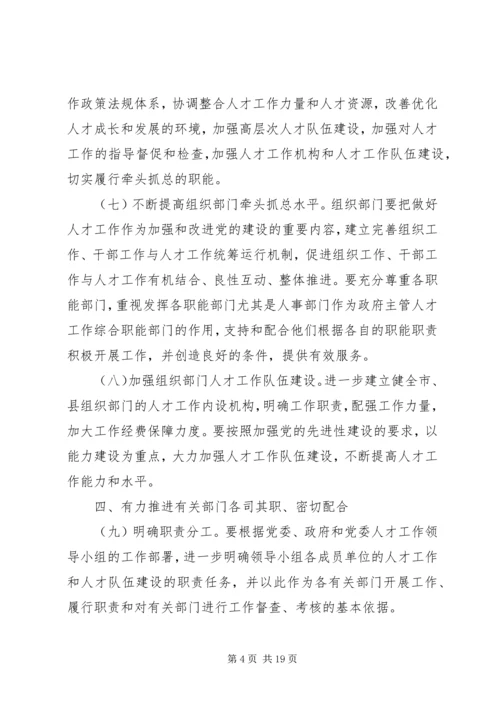 作政策法规体系，协调整合人才工作力量和人才资源，改善优化人才成长和发展的环境，加强高层次人才队伍建设，加强对人才工作的指导督促和检查，加强人才工作机构和人才工作队伍建设，切实履行牵头抓总的职能。

（七）不断提高组织部门牵头抓总水平。组织部门要把做好人才工作作为加强和改进党的建设的重要内容，建立完善组织工作、干部工作与人才工作统筹运行机制，促进组织工作、干部工作与人才工作有机结合、良性互动、整体推进。要充分尊重各职能部门，重视发挥各职能部门尤其是人事部门作为政府主管人才工作综合职能部门的作用，支持和配合他们根据各自的职能职责积极开展工作，并创造良好的条件，提供有效服务。

（八）加强组织部门人才工作队伍建设。进一步建立健全市、县组织部门的人才工作内设机构，明确工作职责，配强工作力量，加大工作经费保障力度。要按照加强党的先进性建设的要求，以能力建设为重点，大力加强人才工作队伍建设，不断提高人才工作能力和水平。

四、有力推进有关部门各司其职、密切配合

（九）明确职责分工。要根据党委、政府和党委人才工作领导小组的工作部署，进一步明确领导小组各成员单位的人才工作和人才队伍建设的职责任务，并以此作为各有关部门开展工作、履行职责和对有关部门进行工作督查、考核的基本依据。

第 4 页 共 19 页